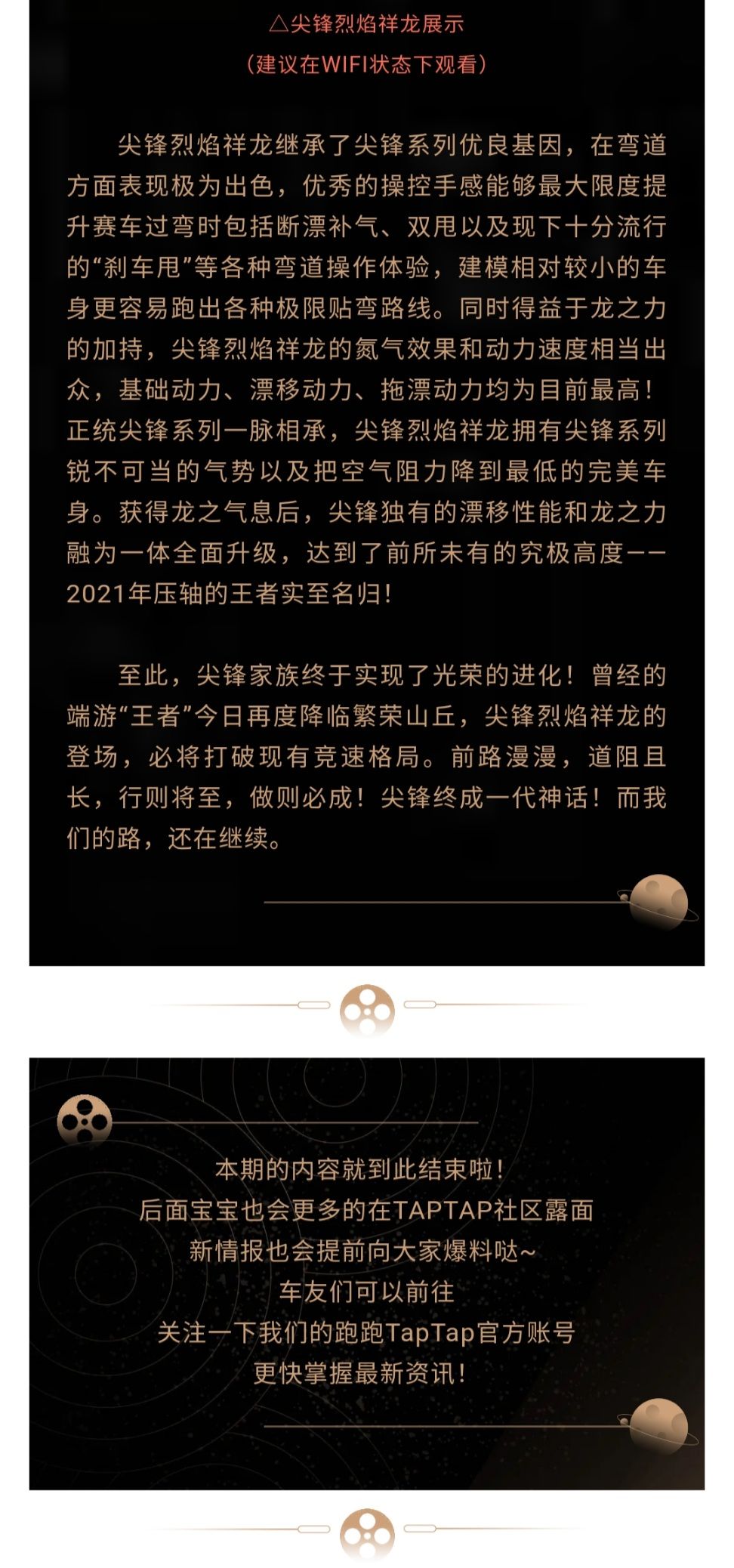 △尖锋烈焰祥龙展示
（建议在WIFI状态下观看）

尖锋烈焰祥龙继承了尖锋系列优良基因，在弯道方面表现极为出色，优秀的操控手感能够最大限度提升赛车过弯时包括断漂补气、双甩以及现下十分流行的“刹车甩”等各种弯道操作体验，建模相对较小的车身更容易跑出各种极限贴弯路线。同时得益于龙之力的加持，尖锋烈焰祥龙的氮气效果和动力速度相当出众，基础动力、漂移动力、拖漂动力均为目前最高！正统尖锋系列一脉相承，尖锋烈焰祥龙拥有尖锋系列锐不可当的气势以及把空气阻力降到最低的完美车身。获得龙之气息后，尖锋独有的漂移性能和龙之力融为一体全面升级，达到了前所未有的究极高度——2021年压轴的王者实至名归！

至此，尖锋家族终于实现了光荣的进化！曾经的端游“王者”今日再度降临繁荣山丘，尖锋烈焰祥龙的登场，必将打破现有竞速格局。前路漫漫，道阻且长，行则将至，做则必成！尖锋终成一代神话！而我们的路，还在继续。

本期的内容就到此结束啦！
后面宝宝也会更多的在TAPTAP社区露面
新情报也会提前向大家爆料哒~
车友们可以前往
关注一下我们的跑跑TapTap官方账号
更快掌握最新资讯！